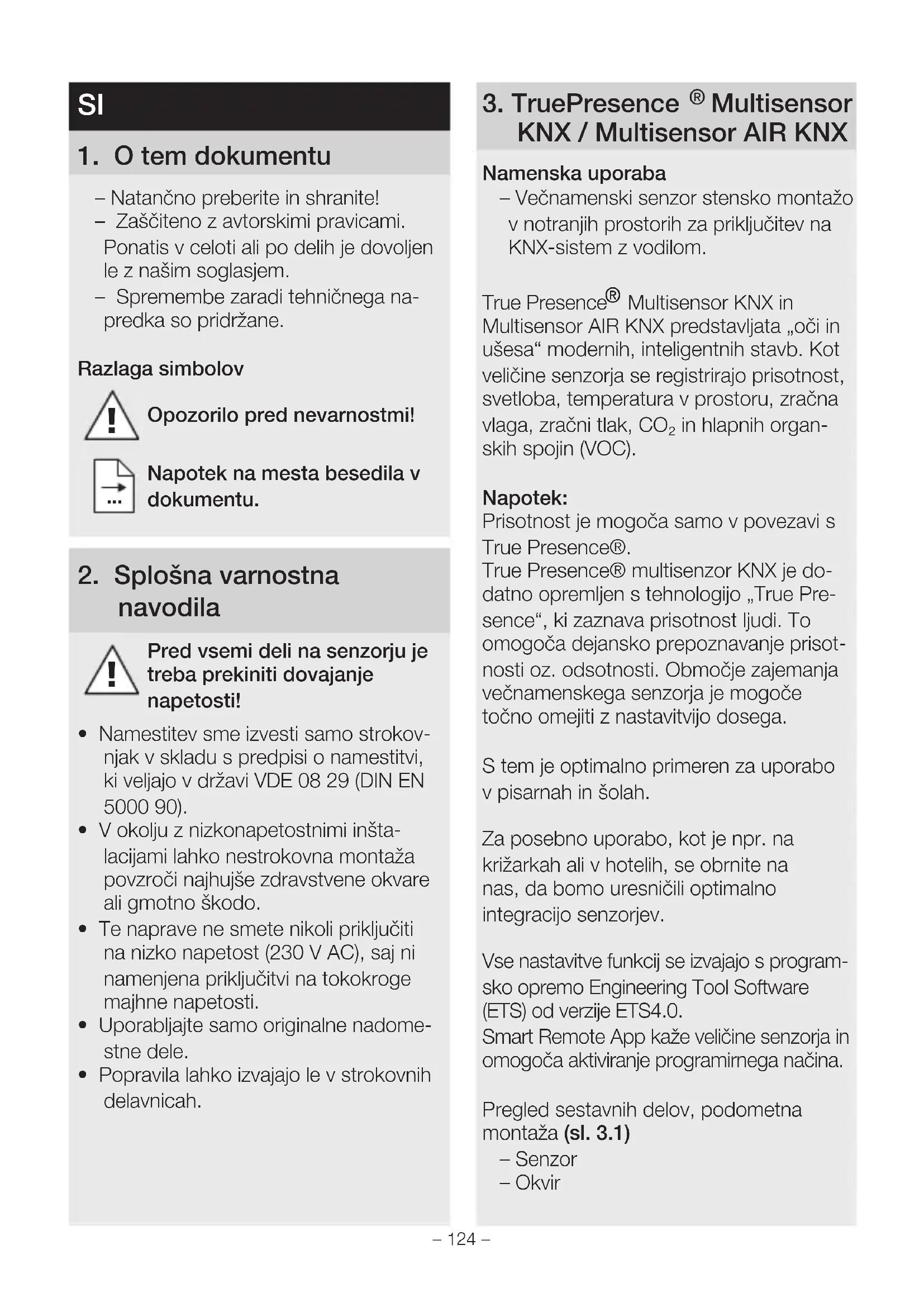 SI

1. O tem dokumentu

– Natančno preberite in shranite!
– Zaščiteno z avtorskimi pravicami. Ponatis v celoti ali po delih je dovoljen le z našim soglasjem.
– Spremembe zaradi tehničnega napredka so pridržane.

Razlaga simbolov

Opozorilo pred nevarnostmi!

Napotek na mesta besedila v dokumentu.

2. Splošna varnostna navodila

Pred vsemi deli na senzorju je treba prekiniti dovajanje napetosti!

• Namestitev sme izvesti samo strokovnjak v skladu s predpisi o namestitvi, ki veljajo v državi VDE 08 29 (DIN EN 5000 90).
• V okolju z nizkonapetostnimi inštalacijami lahko nestrokovna montaža povzroči najhujše zdravstvene okvare ali gmotno škodo.
• Te naprave ne smete nikoli priključiti na nizko napetost (230 V AC), saj ni namenjena priključitvi na tokokroge majhne napetosti.
• Uporabljajte samo originalne nadomestne dele.
• Popravila lahko izvajajo le v strokovnih delavnicah.

3. TruePresence ® Multisensor KNX / Multisensor AIR KNX

Namenska uporaba
– Večnamenski senzor stensko montažo v notranjih prostorih za priključitev na KNX-sistem z vodilom.

True Presence® Multisensor KNX in Multisensor AIR KNX predstavljata „oči in ušesa“ modernih, inteligentnih stavb. Kot veličine senzorja se registrirajo prisotnost, svetloba, temperatura v prostoru, zračna vlaga, zračni tlak, $CO_2$ in hlapnih organskih spojin (VOC).

Napotek:
Prisotnost je mogoča samo v povezavi s True Presence®.
True Presence® multisenzor KNX je dodatno opremljen s tehnologijo „True Presence“, ki zaznava prisotnost ljudi. To omogoča dejansko prepoznavanje prisotnosti oz. odsotnosti. Območje zajemanja večnamenskega senzorja je mogoče točno omejiti z nastavitvijo dosega.

S tem je optimalno primeren za uporabo v pisarnah in šolah.

Za posebno uporabo, kot je npr. na križarkah ali v hotelih, se obrnite na nas, da bomo uresničili optimalno integracijo senzorjev.

Vse nastavitve funkcij se izvajajo s programsko opremo Engineering Tool Software (ETS) od verzije ETS4.0.
Smart Remote App kaže veličine senzorja in omogoča aktiviranje programirnega načina.

Pregled sestavnih delov, podometna montaža (sl. 3.1)
– Senzor
– Okvir

– 124 –